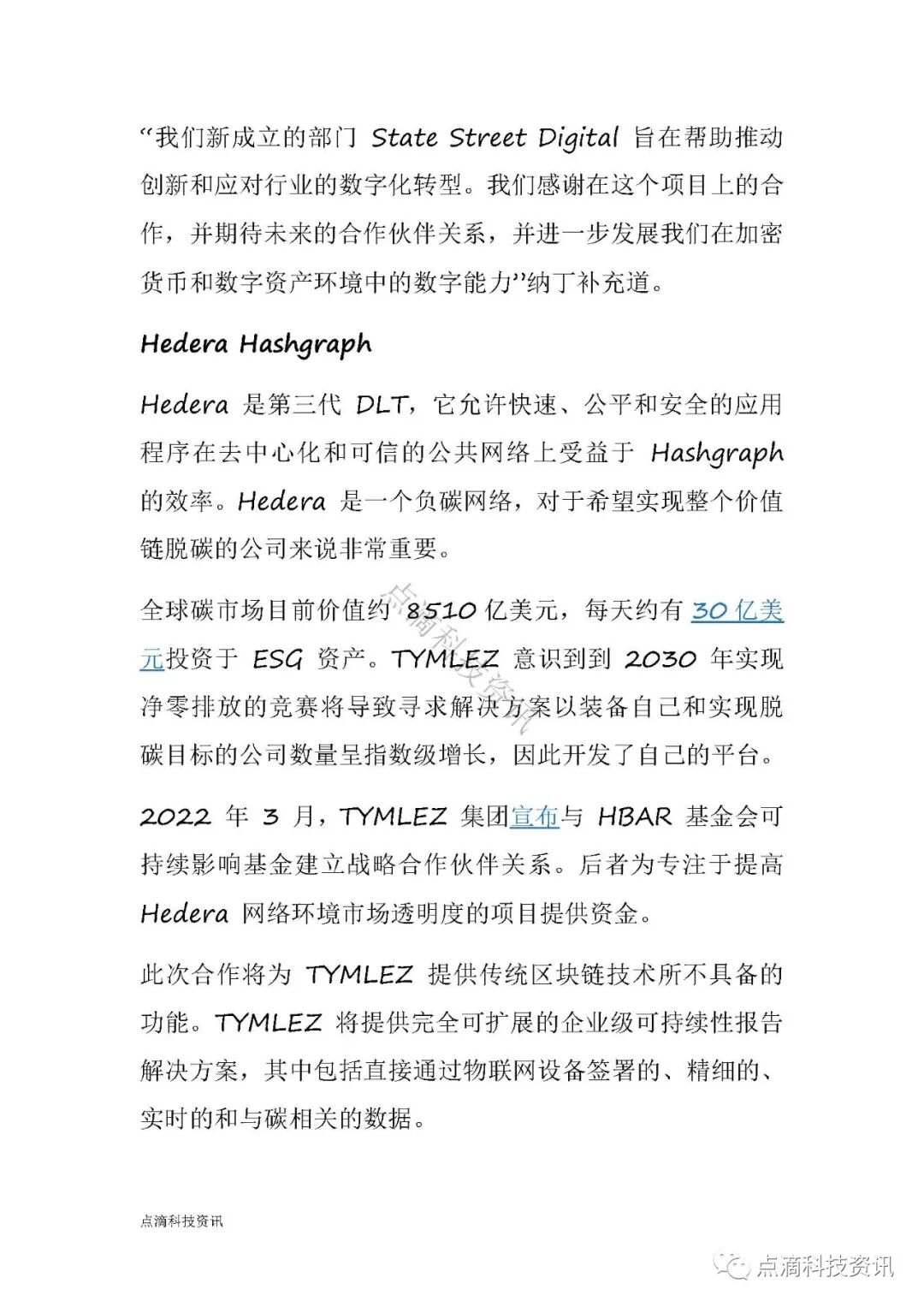 “我们新成立的部门 State Street Digital 旨在帮助推动创新和应对行业的数字化转型。我们感谢在这个项目上的合作，并期待未来的合作伙伴关系，并进一步发展我们在加密货币和数字资产环境中的数字能力”纳丁补充道。

Hedera Hashgraph

Hedera 是第三代 DLT，它允许快速、公平和安全的应用程序在去中心化和可信的公共网络上受益于 Hashgraph 的效率。Hedera 是一个负碳网络，对于希望实现整个价值链脱碳的公司来说非常重要。

全球碳市场目前价值约 8510 亿美元，每天约有 30 亿美元投资于 ESG 资产。TYMLEZ 意识到到 2030 年实现净零排放的竞赛将导致寻求解决方案以装备自己和实现脱碳目标的公司数量呈指数级增长，因此开发了自己的平台。

2022 年 3 月，TYMLEZ 集团宣布与 HBAR 基金会可持续影响基金建立战略合作伙伴关系。后者为专注于提高 Hedera 网络环境市场透明度的项目提供资金。

此次合作将为 TYMLEZ 提供传统区块链技术所不具备的功能。TYMLEZ 将提供完全可扩展的企业级可持续性报告解决方案，其中包括直接通过物联网设备签署的、精细的、实时的和与碳相关的数据。

点滴科技资讯

点滴科技资讯

点滴科技资讯